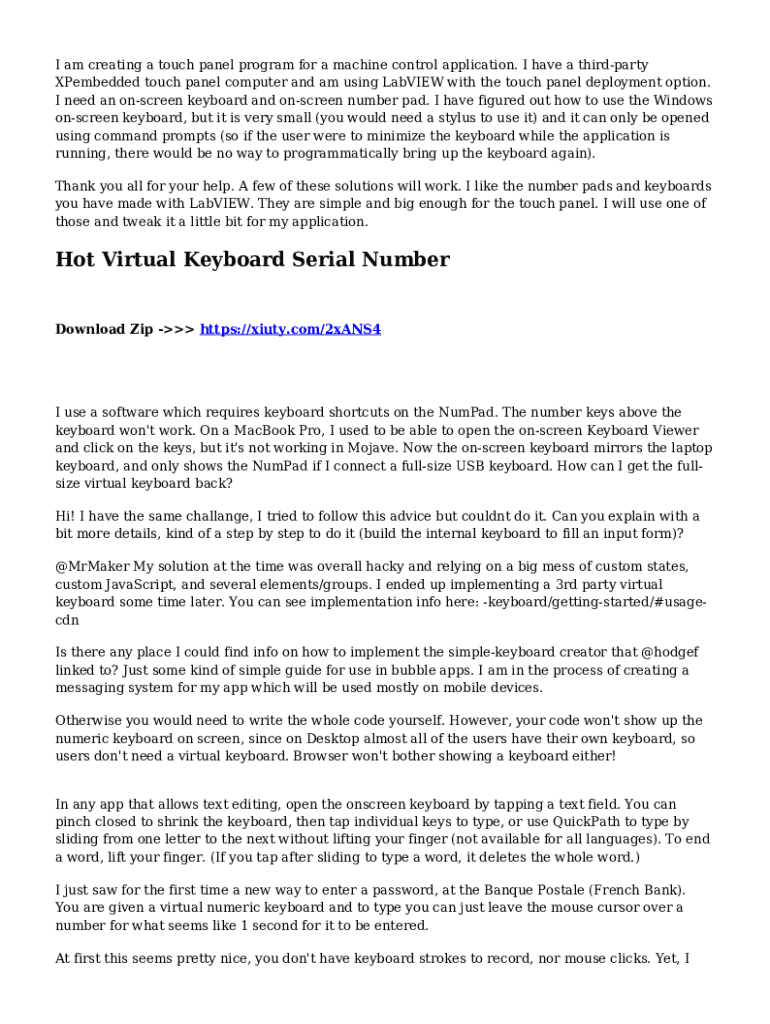 I am creating a touch panel program for a machine control application. I have a third-party XPembedded touch panel computer and am using LabVIEW with the touch panel deployment option. I need an on-screen keyboard and on-screen number pad. I have figured out how to use the Windows on-screen keyboard, but it is very small (you would need a stylus to use it) and it can only be opened using command prompts (so if the user were to minimize the keyboard while the application is running, there would be no way to programmatically bring up the keyboard again).

Thank you all for your help. A few of these solutions will work. I like the number pads and keyboards you have made with LabVIEW. They are simple and big enough for the touch panel. I will use one of those and tweak it a little bit for my application.

Hot Virtual Keyboard Serial Number

Download Zip ->>> https://xiuty.com/2xANS4

I use a software which requires keyboard shortcuts on the NumPad. The number keys above the keyboard won't work. On a MacBook Pro, I used to be able to open the on-screen Keyboard Viewer and click on the keys, but it's not working in Mojave. Now the on-screen keyboard mirrors the laptop keyboard, and only shows the NumPad if I connect a full-size USB keyboard. How can I get the full-size virtual keyboard back?

Hi! I have the same challange, I tried to follow this advice but couldnt do it. Can you explain with a bit more details, kind of a step by step to do it (build the internal keyboard to fill an input form)?

@MrMaker My solution at the time was overall hacky and relying on a big mess of custom states, custom JavaScript, and several elements/groups. I ended up implementing a 3rd party virtual keyboard some time later. You can see implementation info here: -keyboard/getting-started/#usage-cdn

Is there any place I could find info on how to implement the simple-keyboard creator that @hodgef linked to? Just some kind of simple guide for use in bubble apps. I am in the process of creating a messaging system for my app which will be used mostly on mobile devices.

Otherwise you would need to write the whole code yourself. However, your code won't show up the numeric keyboard on screen, since on Desktop almost all of the users have their own keyboard, so users don't need a virtual keyboard. Browser won't bother showing a keyboard either!

In any app that allows text editing, open the onscreen keyboard by tapping a text field. You can pinch closed to shrink the keyboard, then tap individual keys to type, or use QuickPath to type by sliding from one letter to the next without lifting your finger (not available for all languages). To end a word, lift your finger. (If you tap after sliding to type a word, it deletes the whole word.)

I just saw for the first time a new way to enter a password, at the Banque Postale (French Bank). You are given a virtual numeric keyboard and to type you can just leave the mouse cursor over a number for what seems like 1 second for it to be entered.

At first this seems pretty nice, you don't have keyboard strokes to record, nor mouse clicks. Yet, I